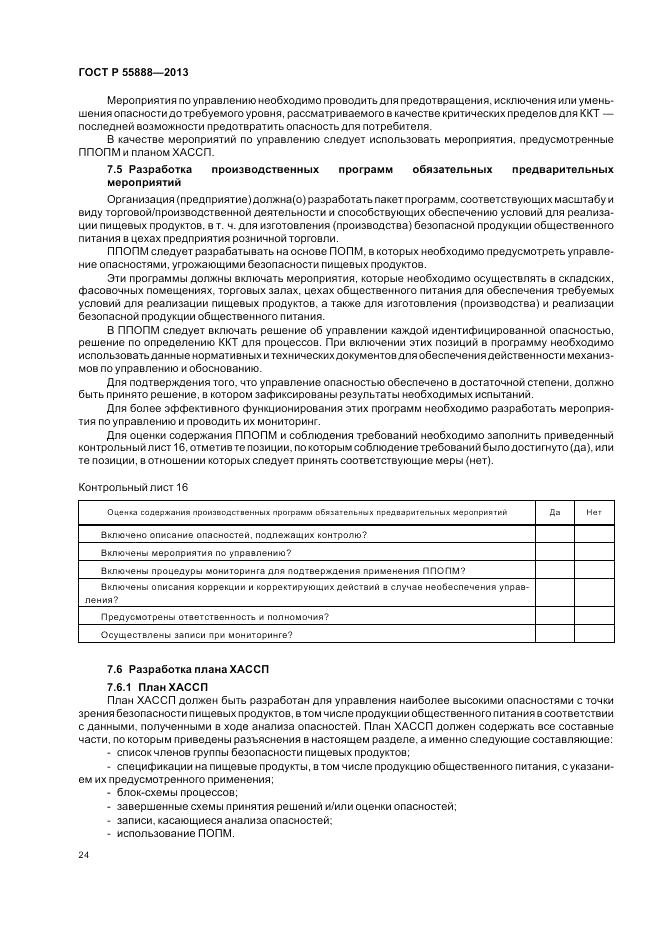 ГОСТ Р 55888—2013

Мероприятия по управлению необходимо проводить для предотвращения, исключения или уменьшения опасности до требуемого уровня, рассматриваемого в качестве критических пределов для ККТ — последней возможности предотвратить опасность для потребителя.

В качестве мероприятий по управлению следует использовать мероприятия, предусмотренные ППОПМ и планом ХАССП.

7.5 Разработка производственных программ обязательных предварительных мероприятий

Организация (предприятие) должна(о) разработать пакет программ, соответствующих масштабу и виду торговой/производственной деятельности и способствующих обеспечению условий для реализации пищевых продуктов, в т. ч. для изготовления (производства) безопасной продукции общественного питания в цехах предприятия розничной торговли.

ППОПМ следует разрабатывать на основе ПОПМ, в которых необходимо предусмотреть управление опасностями, угрожающими безопасности пищевых продуктов.

Эти программы должны включать мероприятия, которые необходимо осуществлять в складских, фасовочных помещениях, торговых залах, цехах общественного питания для обеспечения требуемых условий для реализации пищевых продуктов, а также для изготовления (производства) и реализации безопасной продукции общественного питания.

В ППОПМ следует включать решение об управлении каждой идентифицированной опасностью, решение по определению ККТ для процессов. При включении этих позиций в программу необходимо использовать данные нормативных и технических документов для обеспечения действенности механизмов по управлению и обоснованию.

Для подтверждения того, что управление опасностью обеспечено в достаточной степени, должно быть принято решение, в котором зафиксированы результаты необходимых испытаний.

Для более эффективного функционирования этих программ необходимо разработать мероприятия по управлению и проводить их мониторинг.

Для оценки содержания ППОПМ и соблюдения требований необходимо заполнить приведенный контрольный лист 16, отметив те позиции, по которым соблюдение требований было достигнуто (да), или те позиции, в отношении которых следует принять соответствующие меры (нет).

Контрольный лист 16

| Оценка содержания производственных программ обязательных предварительных мероприятий | Да | Нет |
|---|---|---|
| Включено описание опасностей, подлежащих контролю? | | |
| Включены мероприятия по управлению? | | |
| Включены процедуры мониторинга для подтверждения применения ППОПМ? | | |
| Включены описания коррекции и корректирующих действий в случае необеспечения управления? | | |
| Предусмотрены ответственность и полномочия? | | |
| Осуществлены записи при мониторинге? | | |

7.6 Разработка плана ХАССП

7.6.1 План ХАССП

План ХАССП должен быть разработан для управления наиболее высокими опасностями с точки зрения безопасности пищевых продуктов, в том числе продукции общественного питания в соответствии с данными, полученными в ходе анализа опасностей. План ХАССП должен содержать все составные части, по которым приведены разъяснения в настоящем разделе, а именно следующие составляющие:

- список членов группы безопасности пищевых продуктов;
- спецификации на пищевые продукты, в том числе продукцию общественного питания, с указанием их предусмотренного применения;
- блок-схемы процессов;
- завершенные схемы принятия решений и/или оценки опасностей;
- записи, касающиеся анализа опасностей;
- использование ПОПМ.

24